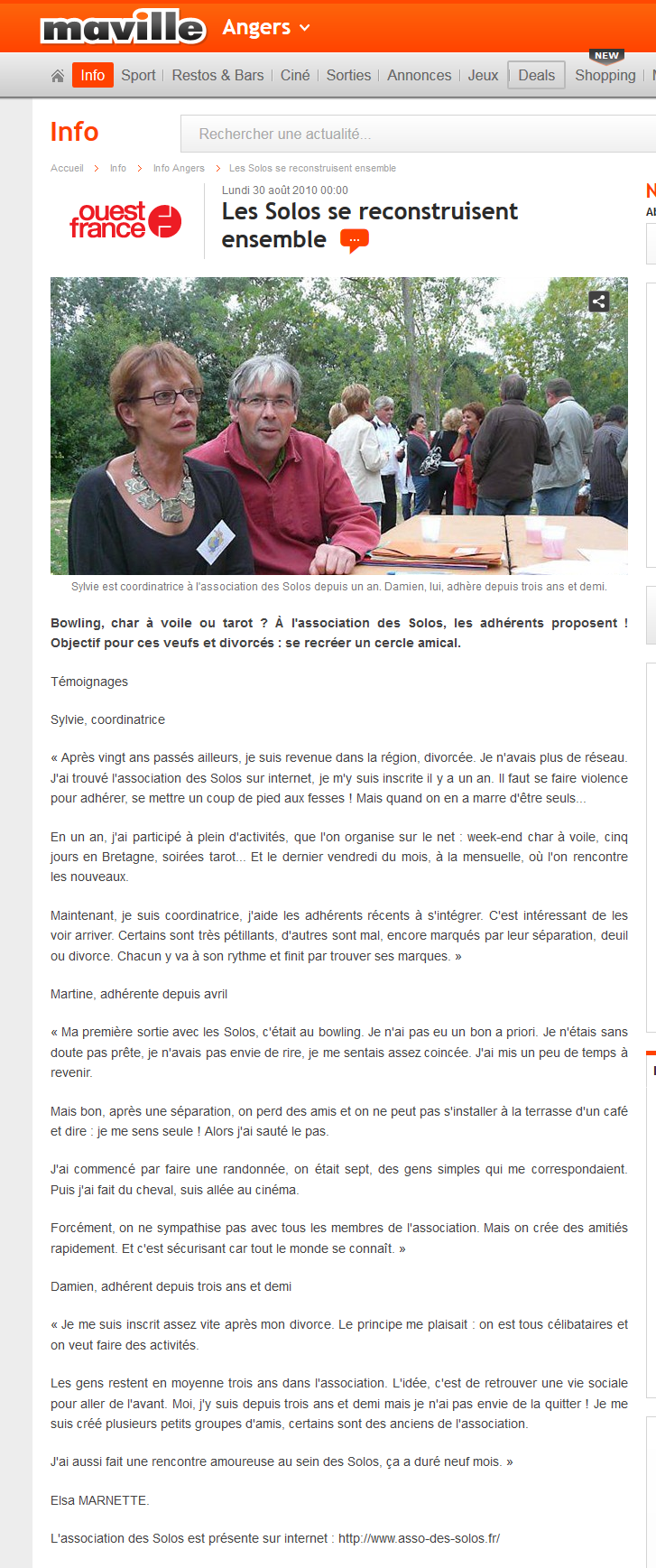 maville Angers

Info Sport Restos & Bars Ciné Sorties Annonces Jeux Deals NEW Shopping

Info

Rechercher une actualité...

Accueil > Info > Info Angers > Les Solos se reconstruisent ensemble

ouest france

Lundi 30 août 2010 00:00

Les Solos se reconstruisent ensemble

Sylvie est coordinatrice à l'association des Solos depuis un an. Damien, lui, adhère depuis trois ans et demi.

Bowling, char à voile ou tarot ? À l'association des Solos, les adhérents proposent ! Objectif pour ces veufs et divorcés : se recréer un cercle amical.

Témoignages

Sylvie, coordinatrice

« Après vingt ans passés ailleurs, je suis revenue dans la région, divorcée. Je n'avais plus de réseau. J'ai trouvé l'association des Solos sur internet, je m'y suis inscrite il y a un an. Il faut se faire violence pour adhérer, se mettre un coup de pied aux fesses ! Mais quand on en a marre d'être seuls...

En un an, j'ai participé à plein d'activités, que l'on organise sur le net : week-end char à voile, cinq jours en Bretagne, soirées tarot... Et le dernier vendredi du mois, à la mensuelle, où l'on rencontre les nouveaux.

Maintenant, je suis coordinatrice, j'aide les adhérents récents à s'intégrer. C'est intéressant de les voir arriver. Certains sont très pétillants, d'autres sont mal, encore marqués par leur séparation, deuil ou divorce. Chacun y va à son rythme et finit par trouver ses marques. »

Martine, adhérente depuis avril

« Ma première sortie avec les Solos, c'était au bowling. Je n'ai pas eu un bon a priori. Je n'étais sans doute pas prête, je n'avais pas envie de rire, je me sentais assez coincée. J'ai mis un peu de temps à revenir.

Mais bon, après une séparation, on perd des amis et on ne peut pas s'installer à la terrasse d'un café et dire : je me sens seule ! Alors j'ai sauté le pas.

J'ai commencé par faire une randonnée, on était sept, des gens simples qui me correspondaient. Puis j'ai fait du cheval, suis allée au cinéma.

Forcément, on ne sympathise pas avec tous les membres de l'association. Mais on crée des amitiés rapidement. Et c'est sécurisant car tout le monde se connaît. »

Damien, adhérent depuis trois ans et demi

« Je me suis inscrit assez vite après mon divorce. Le principe me plaisait : on est tous célibataires et on veut faire des activités.

Les gens restent en moyenne trois ans dans l'association. L'idée, c'est de retrouver une vie sociale pour aller de l'avant. Moi, j'y suis depuis trois ans et demi mais je n'ai pas envie de la quitter ! Je me suis créé plusieurs petits groupes d'amis, certains sont des anciens de l'association.

J'ai aussi fait une rencontre amoureuse au sein des Solos, ça a duré neuf mois. »

Elsa MARNETTE.

L'association des Solos est présente sur internet : http://www.asso-des-solos.fr/